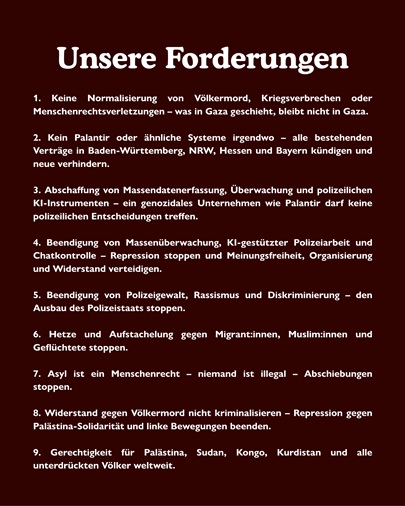 Unsere Forderungen

1. Keine Normalisierung von Völkermord, Kriegsverbrechen oder Menschenrechtsverletzungen – was in Gaza geschieht, bleibt nicht in Gaza.

2. Kein Palantir oder ähnliche Systeme irgendwo – alle bestehenden Verträge in Baden-Württemberg, NRW, Hessen und Bayern kündigen und neue verhindern.

3. Abschaffung von Massendatenerfassung, Überwachung und polizeilichen KI-Instrumenten – ein genozidales Unternehmen wie Palantir darf keine polizeilichen Entscheidungen treffen.

4. Beendigung von Massenüberwachung, KI-gestützter Polizeiarbeit und Chatkontrolle – Repression stoppen und Meinungsfreiheit, Organisierung und Widerstand verteidigen.

5. Beendigung von Polizeigewalt, Rassismus und Diskriminierung – den Ausbau des Polizeistaats stoppen.

6. Hetze und Aufstachelung gegen Migrant:innen, Muslim:innen und Geflüchtete stoppen.

7. Asyl ist ein Menschenrecht – niemand ist illegal – Abschiebungen stoppen.

8. Widerstand gegen Völkermord nicht kriminalisieren – Repression gegen Palästina-Solidarität und linke Bewegungen beenden.

9. Gerechtigkeit für Palästina, Sudan, Kongo, Kurdistan und alle unterdrückten Völker weltweit.